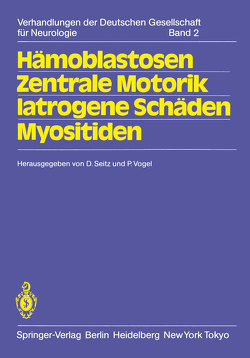 Verhandlungen der Deutschen Gesellschaft für Neurologie Band 2

Hämoblastosen
Zentrale Motorik
Iatrogene Schäden
Myositiden

Herausgegeben von D. Seitz und P. Vogel

Springer-Verlag Berlin Heidelberg New York Tokyo